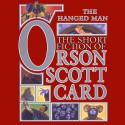 THE HANGED MAN

THE SHORT FICTION OF ORSON SCOTT CARD